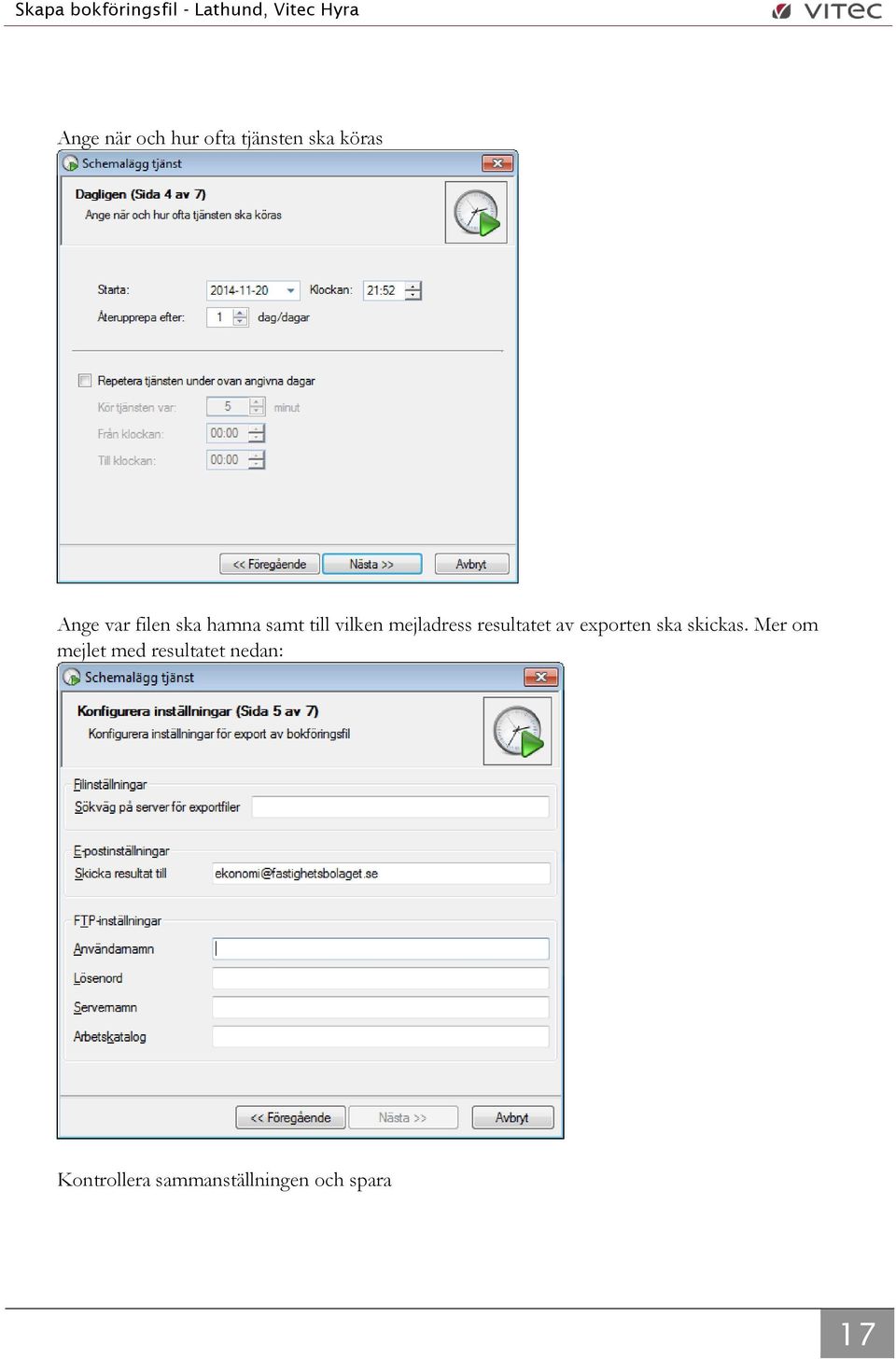 Skapa bokföringsfil - Lathund, Vitec Hyra

VITEC

Ange när och hur ofta tjänsten ska köras

Schemalägg tjänst

Dagligen (Sida 4 av 7)
Ange när och hur ofta tjänsten ska köras

Starta: 2014-11-20 Klockan: 21:52
Återupprepa efter: 1 dag/dagar

Repetera tjänsten under ovan angivna dagar
Kör tjänsten var: 5 minut
Från klockan: 00:00
Till klockan: 00:00

<< Föregående Nästa >> Avbryt

Ange var filen ska hamna samt till vilken mejladress resultatet av exporten ska skickas. Mer om mejlet med resultatet nedan:

Schemalägg tjänst

Konfigurera inställningar (Sida 5 av 7)
Konfigurera inställningar för export av bokföringsfil

Filinställningar
Sökväg på server för exportfiler

E-postinställningar
Skicka resultat till ekonomi@fastighetsbolaget.se

FTP-inställningar
Användarnamn
Lösenord
Servernamn
Arbetskatalog

<< Föregående Nästa >> Avbryt

Kontrollera sammanställningen och spara

17